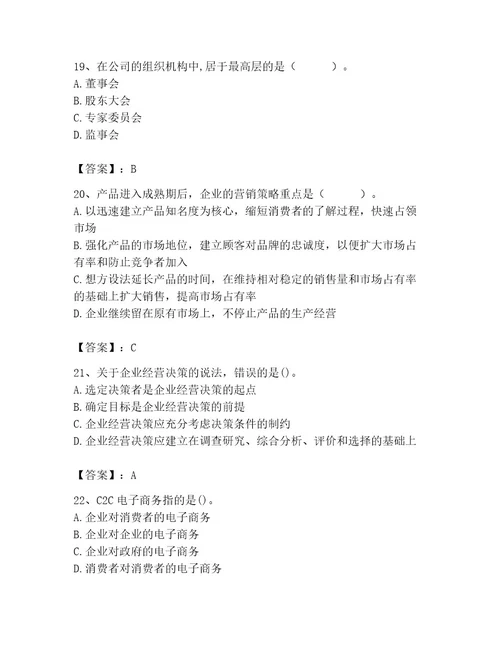 19、在公司的组织机构中,居于最高层的是（　　）。
A. 董事会
B. 股东大会
C. 专家委员会
D. 监事会

【答案】：B

20、产品进入成熟期后，企业的营销策略重点是（　　）。
A. 以迅速建立产品知名度为核心，缩短消费者的了解过程，快速占领市场
B. 强化产品的市场地位，建立顾客对品牌的忠诚度，以便扩大市场占有率和防止竞争者加入
C. 想方设法延长产品的时间，在维持相对稳定的销售量和市场占有率的基础上扩大销售，提高市场占有率
D. 企业继续留在原有市场上，不停止产品的生产经营

【答案】：C

21、关于企业经营决策的说法，错误的是()。
A. 选定决策者是企业经营决策的起点
B. 确定目标是企业经营决策的前提
C. 企业经营决策应充分考虑决策条件的制约
D. 企业经营决策应建立在调查研究、综合分析、评价和选择的基础上

【答案】：A

22、C2C 电子商务指的是()。
A. 企业对消费者的电子商务
B. 企业对企业的电子商务
C. 企业对政府的电子商务
D. 消费者对消费者的电子商务